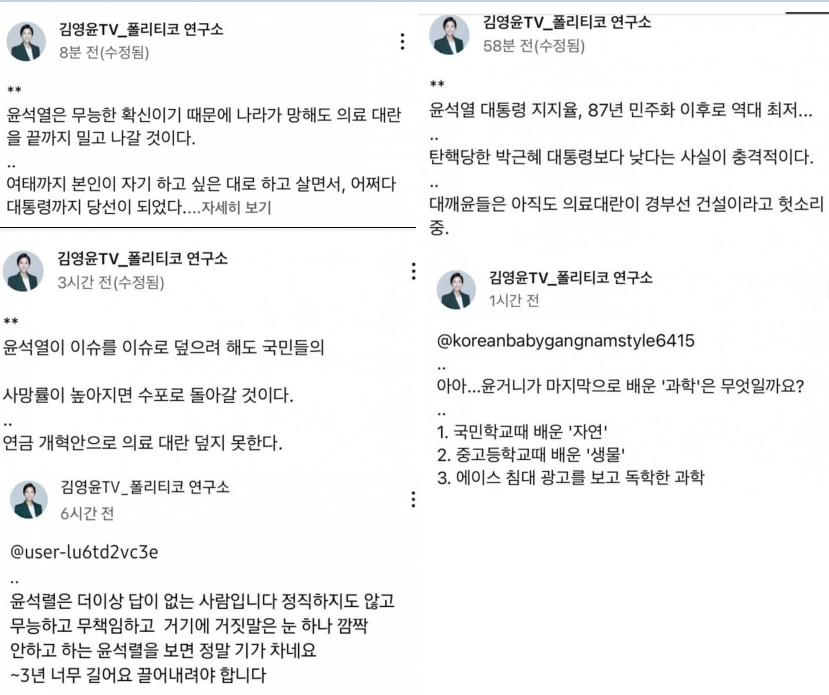 김영윤TV_폴리티코 연구소
8분 전(수정됨)

**
윤석열은 무능한 확신이기 때문에 나라가 망해도 의료 대란을 끝까지 밀고 나갈 것이다.
..
여태까지 본인이 자기 하고 싶은 대로 하고 살면서, 어쩌다 대통령까지 당선이 되었다....자세히 보기

김영윤TV_폴리티코 연구소
3시간 전(수정됨)

**
윤석열이 이슈를 이슈로 덮으려 해도 국민들의

사망률이 높아지면 수포로 돌아갈 것이다.
..
연금 개혁안으로 의료 대란 덮지 못한다.

김영윤TV_폴리티코 연구소
6시간 전

@user-lu6td2vc3e
..
윤석렬은 더이상 답이 없는 사람입니다 정직하지도 않고 무능하고 무책임하고 거기에 거짓말은 눈 하나 깜짝 안하고 하는 윤석렬을 보면 정말 기가 차네요
~3년 너무 길어요 끌어내려야 합니다

김영윤TV_폴리티코 연구소
58분 전(수정됨)

**
윤석열 대통령 지지율, 87년 민주화 이후로 역대 최저...
..
탄핵당한 박근혜 대통령보다 낮다는 사실이 충격적이다.
..
대깨윤들은 아직도 의료대란이 경부선 건설이라고 헛소리 중.

김영윤TV_폴리티코 연구소
1시간 전

@koreanbabygangnamstyle6415
..
아아...윤거니가 마지막으로 배운 '과학'은 무엇일까요?
..
1. 국민학교때 배운 '자연'
2. 중고등학교때 배운 '생물'
3. 에이스 침대 광고를 보고 독학한 과학